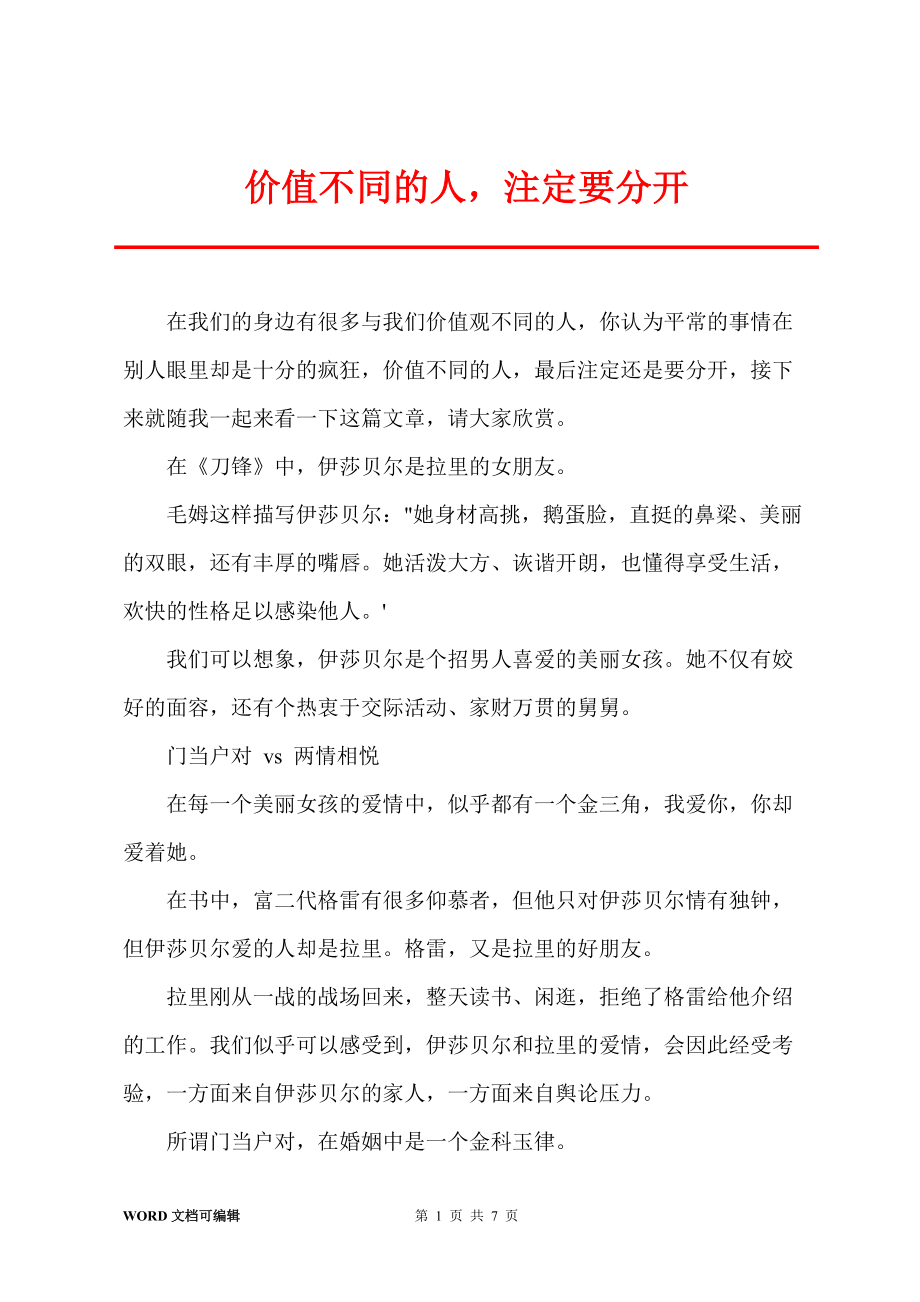 价值不同的人，注定要分开

在我们的身边有很多与我们价值观不同的人，你认为平常的事情在别人眼里却是十分的疯狂，价值不同的人，最后注定还是要分开，接下来就随我一起来看一下这篇文章，请大家欣赏。

在《刀锋》中，伊莎贝尔是拉里的女朋友。

毛姆这样描写伊莎贝尔："她身材高挑，鹅蛋脸，直挺的鼻梁、美丽的双眼，还有丰厚的嘴唇。她活泼大方、诙谐开朗，也懂得享受生活，欢快的性格足以感染他人。'

我们可以想象，伊莎贝尔是个招男人喜爱的美丽女孩。她不仅有姣好的面容，还有个热衷于交际活动、家财万贯的舅舅。

门当户对 vs 两情相悦

在每一个美丽女孩的爱情中，似乎都有一个金三角，我爱你，你却爱着她。

在书中，富二代格雷有很多仰慕者，但他只对伊莎贝尔情有独钟，但伊莎贝尔爱的人却是拉里。格雷，又是拉里的好朋友。

拉里刚从一战的战场回来，整天读书、闲逛，拒绝了格雷给他介绍的工作。我们似乎可以感受到，伊莎贝尔和拉里的爱情，会因此经受考验，一方面来自伊莎贝尔的家人，一方面来自舆论压力。

所谓门当户对，在婚姻中是一个金科玉律。

WORD 文档可编辑 第 1 页 共 7 页